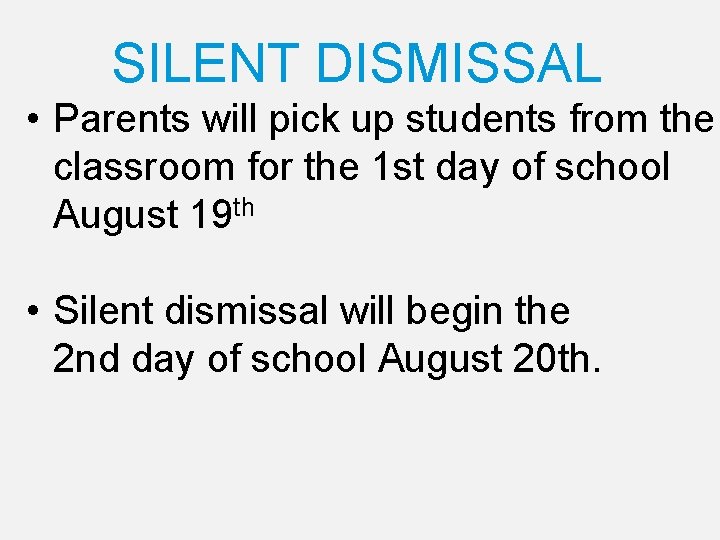 SILENT DISMISSAL

• Parents will pick up students from the classroom for the 1st day of school August 19th

• Silent dismissal will begin the 2nd day of school August 20th.